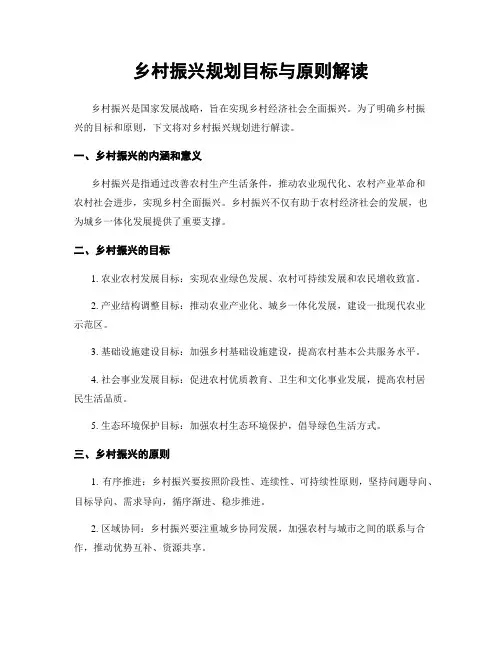 乡村振兴规划目标与原则解读

乡村振兴是国家发展战略，旨在实现乡村经济社会全面振兴。为了明确乡村振兴的目标和原则，下文将对乡村振兴规划进行解读。

一、乡村振兴的内涵和意义

乡村振兴是指通过改善农村生产生活条件，推动农业现代化、农村产业革命和农村社会进步，实现乡村全面振兴。乡村振兴不仅有助于农村经济社会的发展，也为城乡一体化发展提供了重要支撑。

二、乡村振兴的目标

1. 农业农村发展目标：实现农业绿色发展、农村可持续发展和农民增收致富。

2. 产业结构调整目标：推动农业产业化、城乡一体化发展，建设一批现代农业示范区。

3. 基础设施建设目标：加强乡村基础设施建设，提高农村基本公共服务水平。

4. 社会事业发展目标：促进农村优质教育、卫生和文化事业发展，提高农村居民生活品质。

5. 生态环境保护目标：加强农村生态环境保护，倡导绿色生活方式。

三、乡村振兴的原则

1. 有序推进：乡村振兴要按照阶段性、连续性、可持续性原则，坚持问题导向、目标导向、需求导向，循序渐进、稳步推进。

2. 区域协同：乡村振兴要注重城乡协同发展，加强农村与城市之间的联系与合作，推动优势互补、资源共享。